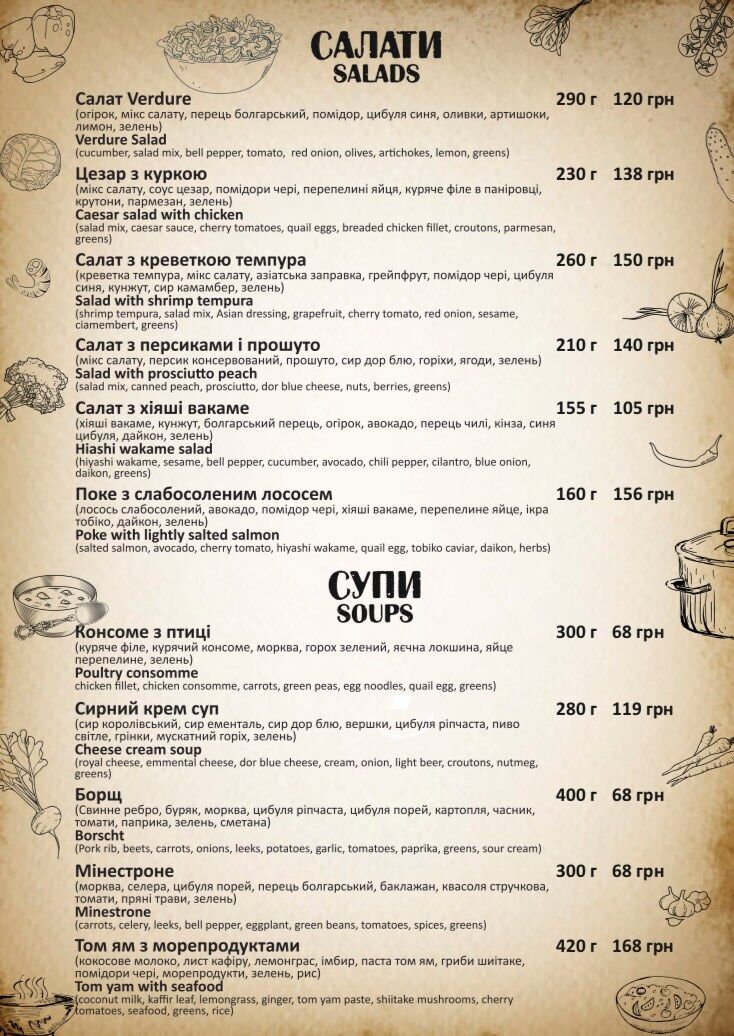 САЛАТИ
SALADS

Салат Verdure 290 г 120 грн
(огірок, мікс салату, перець болгарський, помідор, цибуля синя, оливки, артишоки, лимон, зелень)
Verdure Salad
(cucumber, salad mix, bell pepper, tomato, red onion, olives, artichokes, lemon, greens)

Цезар з куркою 230 г 138 грн
(мікс салату, соус цезар, помідори чері, перепелині яйця, куряче філе в паніровці, крутони, пармезан, зелень)
Caesar salad with chicken
(salad mix, caesar sauce, cherry tomatoes, quail eggs, breaded chicken fillet, croutons, parmesan, greens)

Салат з креветкою темпура 260 г 150 грн
(креветка темпура, мікс салату, азіатська заправка, грейпфрут, помідор чері, цибуля синя, кунжут, сир камамбер, зелень)
Salad with shrimp tempura
(shrimp tempura, salad mix, Asian dressing, grapefruit, cherry tomato, red onion, sesame, ciamembert, greens)

Салат з персиками і прошуто 210 г 140 грн
(мікс салату, персик консервований, прошуто, сир дор блю, горіхи, ягоди, зелень)
Salad with prosciutto peach
(salad mix, canned peach, prosciutto, dor blue cheese, nuts, berries, greens)

Салат з хіяші вакаме 155 г 105 грн
(хіяші вакаме, кунжут, болгарський перець, огірок, авокадо, перець чилі, кінза, синя цибуля, дайкон, зелень)
Hiashi wakame salad
(hiyashi wakame, sesame, bell pepper, cucumber, avocado, chili pepper, cilantro, blue onion, daikon, greens)

Поке з слабосоленим лососем 160 г 156 грн
(лосось слабосолений, авокадо, помідор чері, хіяші вакаме, перепелине яйце, ікра тобіко, дайкон, зелень)
Poke with lightly salted salmon
(salted salmon, avocado, cherry tomato, hiyashi wakame, quail egg, tobiko caviar, daikon, herbs)

СУПИ
SOUPS

Консоме з птиці 300 г 68 грн
(куряче філе, курячий консоме, морква, горох зелений, яєчна локшина, яйце перепелине, зелень)
Poultry consomme
chicken fillet, chicken consomme, carrots, green peas, egg noodles, quail egg, greens)

Сирний крем суп 280 г 119 грн
(сир королівський, сир ементаль, сир дор блю, вершки, цибуля ріпчаста, пиво світле, грінки, мускатний горіх, зелень)
Cheese cream soup
(royal cheese, emmental cheese, dor blue cheese, cream, onion, light beer, croutons, nutmeg, greens)

Борщ 400 г 68 грн
(Свинне ребро, буряк, морква, цибуля ріпчаста, цибуля порей, картопля, часник, томати, паприка, зелень, сметана)
Borscht
(Pork rib, beets, carrots, onions, leeks, potatoes, garlic, tomatoes, paprika, greens, sour cream)

Мінестроне 300 г 68 грн
(морква, селера, цибуля порей, перець болгарський, баклажан, квасоля стручкова, томати, пряні трави, зелень)
Minestrone
(carrots, celery, leeks, bell pepper, eggplant, green beans, tomatoes, spices, greens)

Том ям з морепродуктами 420 г 168 грн
(кокосове молоко, лист кафіру, лемонграс, імбир, паста том ям, гриби шиітаке, помідори чері, морепродукти, зелень, рис)
Tom yam with seafood
(coconut milk, kaffir leaf, lemongrass, ginger, tom yam paste, shiitake mushrooms, cherry tomatoes, seafood, greens, rice)